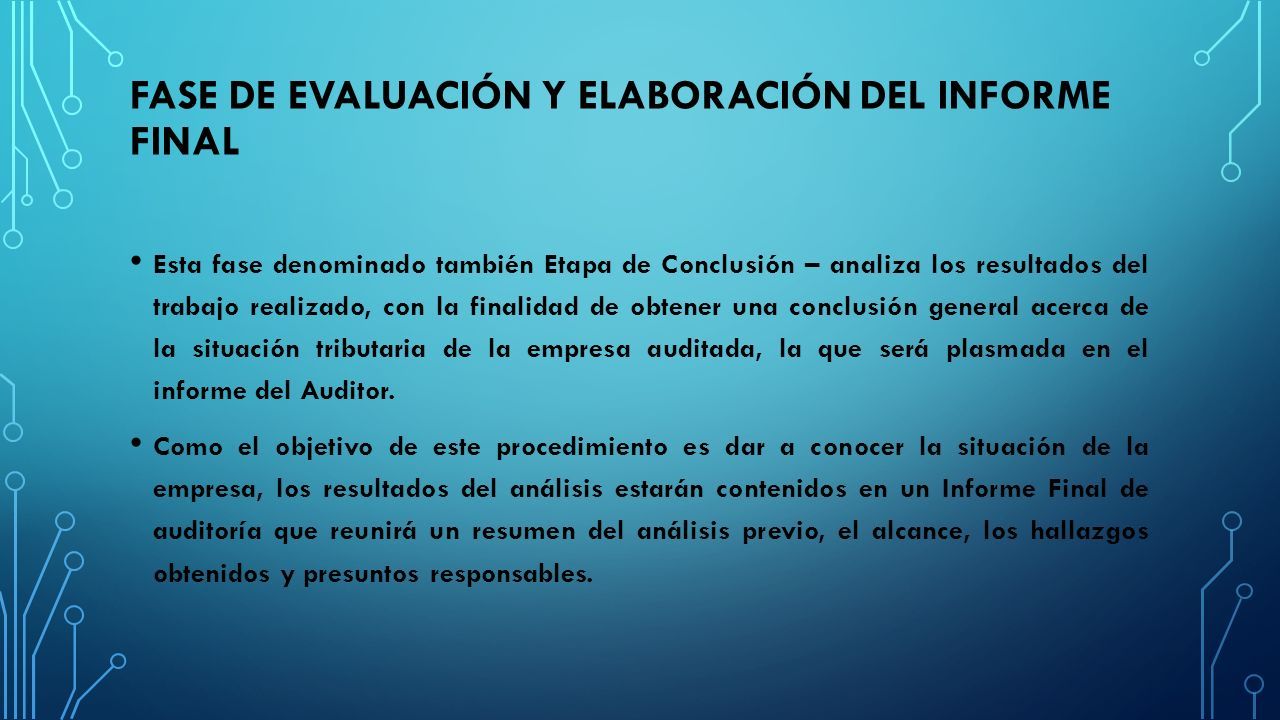 FASE DE EVALUACIÓN Y ELABORACIÓN DEL INFORME FINAL

• Esta fase denominado también Etapa de Conclusión – analiza los resultados del trabajo realizado, con la finalidad de obtener una conclusión general acerca de la situación tributaria de la empresa auditada, la que será plasmada en el informe del Auditor.

• Como el objetivo de este procedimiento es dar a conocer la situación de la empresa, los resultados del análisis estarán contenidos en un Informe Final de auditoría que reunirá un resumen del análisis previo, el alcance, los hallazgos obtenidos y presuntos responsables.